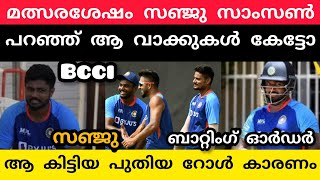 മത്സരശേഷം സഞ്ജു സാംസൺ
പറഞ്ഞ് ആ വാക്കുകൾ കേട്ടോ

BCCI

സഞ്ജു

ബാറ്റിംഗ് ഓർഡർ

ആ കിട്ടിയ പുതിയ റോൾ കാരണം